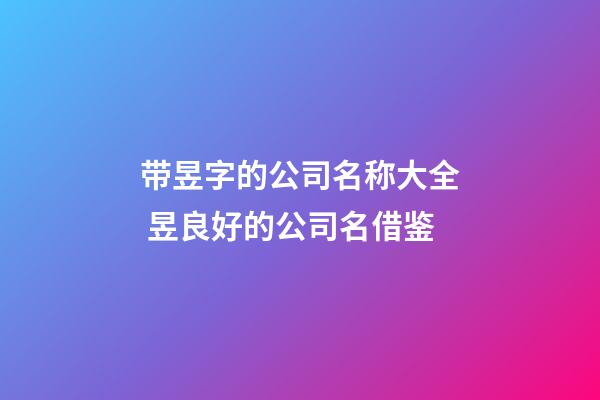 带昱字的公司名称大全
昱良好的公司名借鉴